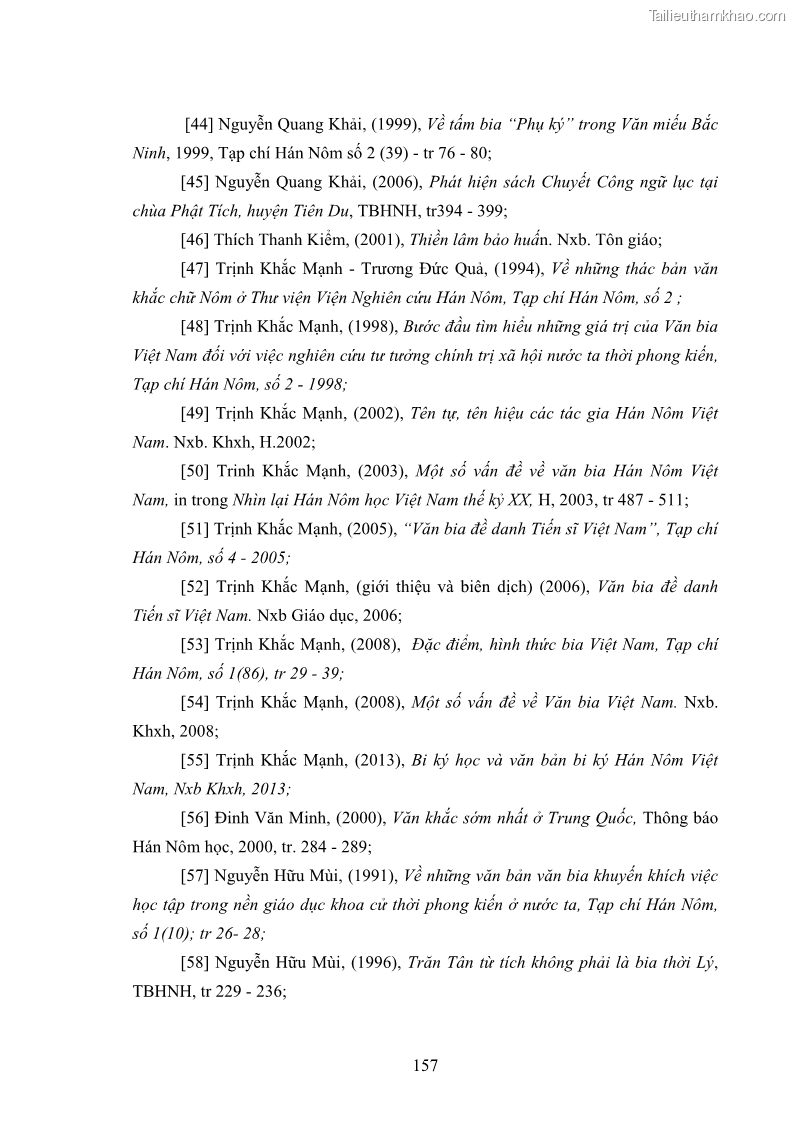 Tailieuthamkhao.com

[44] Nguyễn Quang Khải, (1999), Về tấm bia "Phụ ký" trong Văn miếu Bắc Ninh, 1999, Tạp chí Hán Nôm số 2 (39) - tr 76 - 80;

[45] Nguyễn Quang Khải, (2006), Phát hiện sách Chuyết Công ngữ lục tại chùa Phật Tích, huyện Tiên Du, TBHNH, tr394 - 399;

[46] Thích Thanh Kiểm, (2001), Thiền lâm bảo huấn. Nxb. Tôn giáo;

[47] Trịnh Khắc Mạnh - Trương Đức Quả, (1994), Về những thác bản văn khắc chữ Nôm ở Thư viện Viện Nghiên cứu Hán Nôm, Tạp chí Hán Nôm, số 2 ;

[48] Trịnh Khắc Mạnh, (1998), Bước đầu tìm hiểu những giá trị của Văn bia Việt Nam đối với việc nghiên cứu tư tưởng chính trị xã hội nước ta thời phong kiến, Tạp chí Hán Nôm, số 2 - 1998;

[49] Trịnh Khắc Mạnh, (2002), Tên tự, tên hiệu các tác gia Hán Nôm Việt Nam. Nxb. Khxh, H.2002;

[50] Trinh Khắc Mạnh, (2003), Một số vấn đề về văn bia Hán Nôm Việt Nam, in trong Nhìn lại Hán Nôm học Việt Nam thế kỷ XX, H, 2003, tr 487 - 511;

[51] Trịnh Khắc Mạnh, (2005), "Văn bia đề danh Tiến sĩ Việt Nam", Tạp chí Hán Nôm, số 4 - 2005;

[52] Trịnh Khắc Mạnh, (giới thiệu và biên dịch) (2006), Văn bia đề danh Tiến sĩ Việt Nam. Nxb Giáo dục, 2006;

[53] Trịnh Khắc Mạnh, (2008), Đặc điểm, hình thức bia Việt Nam, Tạp chí Hán Nôm, số 1(86), tr 29 - 39;

[54] Trịnh Khắc Mạnh, (2008), Một số vấn đề về Văn bia Việt Nam. Nxb. Khxh, 2008;

[55] Trịnh Khắc Mạnh, (2013), Bi ký học và văn bản bi ký Hán Nôm Việt Nam, Nxb Khxh, 2013;

[56] Đinh Văn Minh, (2000), Văn khắc sớm nhất ở Trung Quốc, Thông báo Hán Nôm học, 2000, tr. 284 - 289;

[57] Nguyễn Hữu Mùi, (1991), Về những văn bản văn bia khuyến khích việc học tập trong nền giáo dục khoa cử thời phong kiến ở nước ta, Tạp chí Hán Nôm, số 1(10); tr 26- 28;

[58] Nguyễn Hữu Mùi, (1996), Trăn Tân từ tích không phải là bia thời Lý, TBHNH, tr 229 - 236;

157